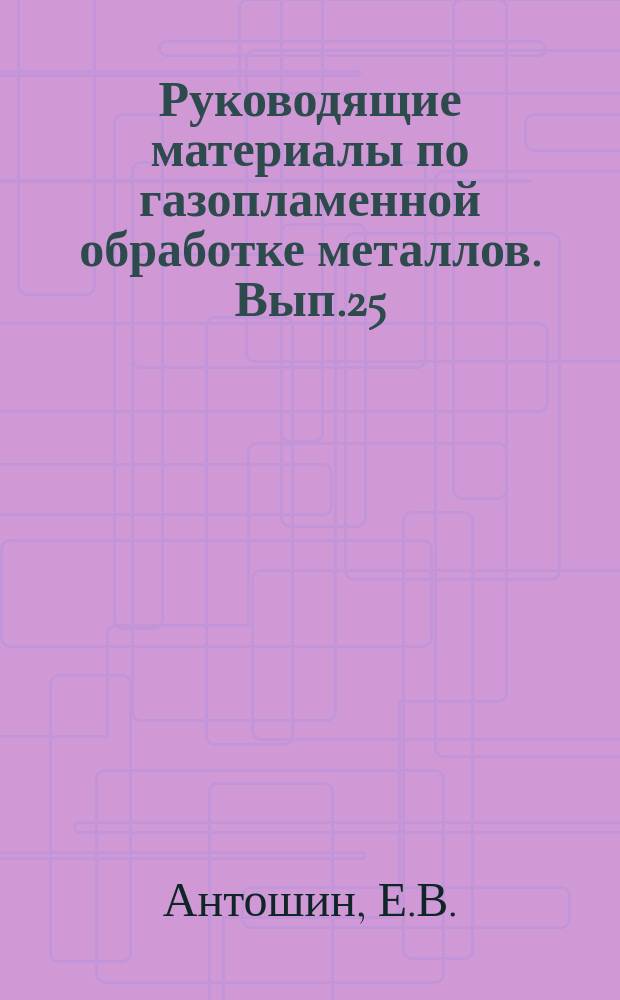 Руководящие материалы по газопламенной обработке металлов. Вып.25

Антошин, Е.В.